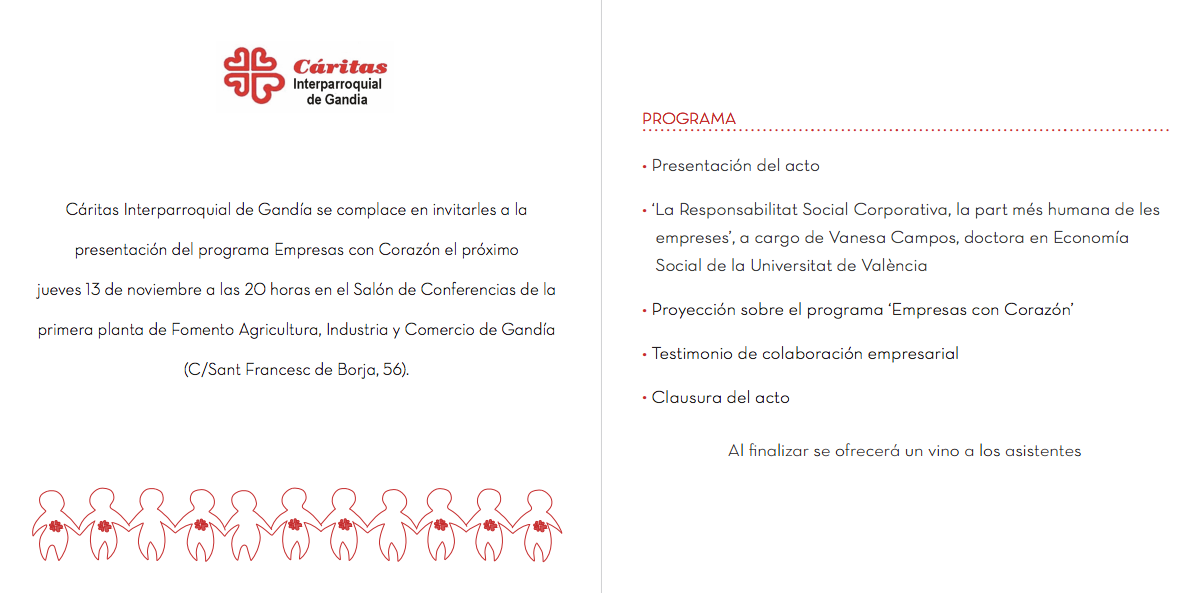 Cáritas
Interparroquial
de Gandia

Cáritas Interparroquial de Gandía se complace en invitarles a la presentación del programa Empresas con Corazón el próximo jueves 13 de noviembre a las 20 horas en el Salón de Conferencias de la primera planta de Fomento Agricultura, Industria y Comercio de Gandía (C/Sant Francesc de Borja, 56).

PROGRAMA

• Presentación del acto

• 'La Responsabilitat Social Corporativa, la part més humana de les empreses', a cargo de Vanesa Campos, doctora en Economía Social de la Universitat de València

• Proyección sobre el programa 'Empresas con Corazón'

• Testimonio de colaboración empresarial

• Clausura del acto

Al finalizar se ofrecerá un vino a los asistentes